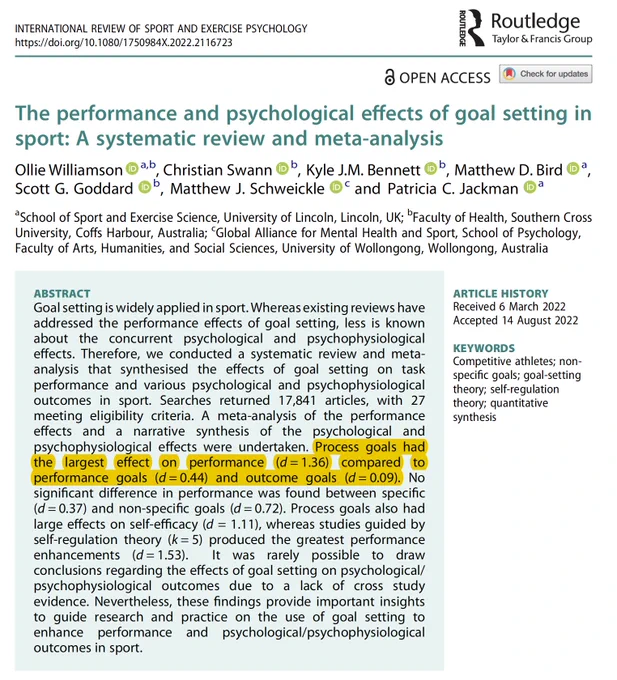 INTERNATIONAL REVIEW OF SPORT AND EXERCISE PSYCHOLOGY
https://doi.org/10.1080/1750984X.2022.2116723

ROUTLEDGE Routledge
Taylor & Francis Group

OPEN ACCESS Check for updates

The performance and psychological effects of goal setting in sport: A systematic review and meta-analysis

Ollie Williamson $^{a,b}$, Christian Swann $^{b}$, Kyle J.M. Bennett $^{b}$, Matthew D. Bird $^{a}$, Scott G. Goddard $^{b}$, Matthew J. Schweickle $^{c}$ and Patricia C. Jackman $^{a}$

$^{a}$School of Sport and Exercise Science, University of Lincoln, Lincoln, UK; $^{b}$Faculty of Health, Southern Cross University, Coffs Harbour, Australia; $^{c}$Global Alliance for Mental Health and Sport, School of Psychology, Faculty of Arts, Humanities, and Social Sciences, University of Wollongong, Wollongong, Australia

ABSTRACT
Goal setting is widely applied in sport. Whereas existing reviews have addressed the performance effects of goal setting, less is known about the concurrent psychological and psychophysiological effects. Therefore, we conducted a systematic review and meta-analysis that synthesised the effects of goal setting on task performance and various psychological and psychophysiological outcomes in sport. Searches returned 17,841 articles, with 27 meeting eligibility criteria. A meta-analysis of the performance effects and a narrative synthesis of the psychological and psychophysiological effects were undertaken. Process goals had the largest effect on performance ($d = 1.36$) compared to performance goals ($d = 0.44$) and outcome goals ($d = 0.09$). No significant difference in performance was found between specific ($d = 0.37$) and non-specific goals ($d = 0.72$). Process goals also had large effects on self-efficacy ($d = 1.11$), whereas studies guided by self-regulation theory ($k = 5$) produced the greatest performance enhancements ($d = 1.53$). It was rarely possible to draw conclusions regarding the effects of goal setting on psychological/psychophysiological outcomes due to a lack of cross study evidence. Nevertheless, these findings provide important insights to guide research and practice on the use of goal setting to enhance performance and psychological/psychophysiological outcomes in sport.

ARTICLE HISTORY
Received 6 March 2022
Accepted 14 August 2022

KEYWORDS
Competitive athletes; non-specific goals; goal-setting theory; self-regulation theory; quantitative synthesis